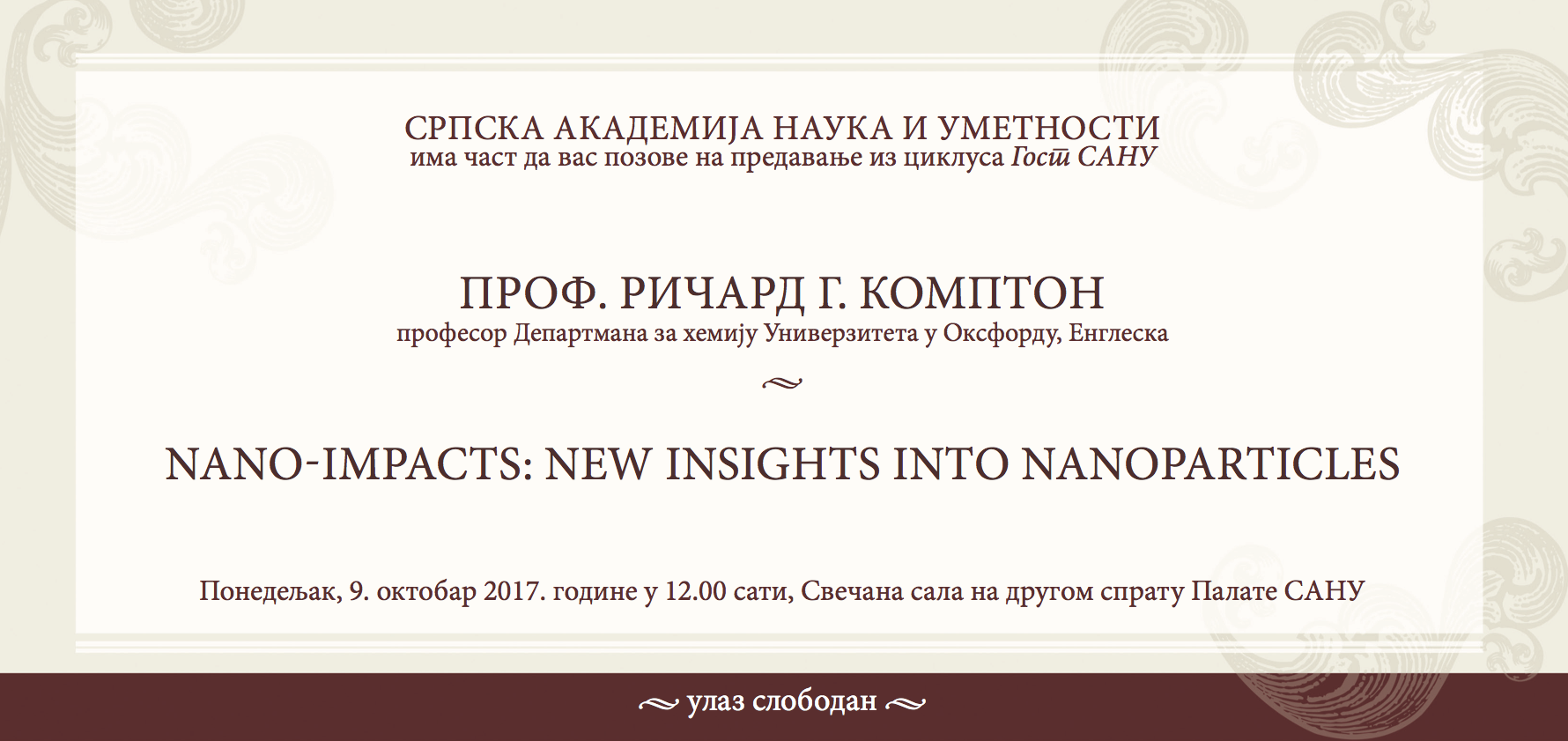 СРПСКА АКАДЕМИЈА НАУКА И УМЕТНОСТИ
има част да вас позове на предавање из циклуса Гост САНУ

ПРОФ. РИЧАРД Г. КОМПТОН
професор Департмана за хемију Универзитета у Оксфорду, Енглеска

NANO-IMPACTS: NEW INSIGHTS INTO NANOPARTICLES

Понедељак, 9. октобар 2017. године у 12.00 сати, Свечана сала на другом спрату Палате САНУ

улаз слободан